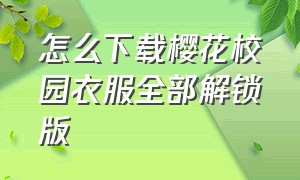 怎么下载樱花校园衣服全部解锁版